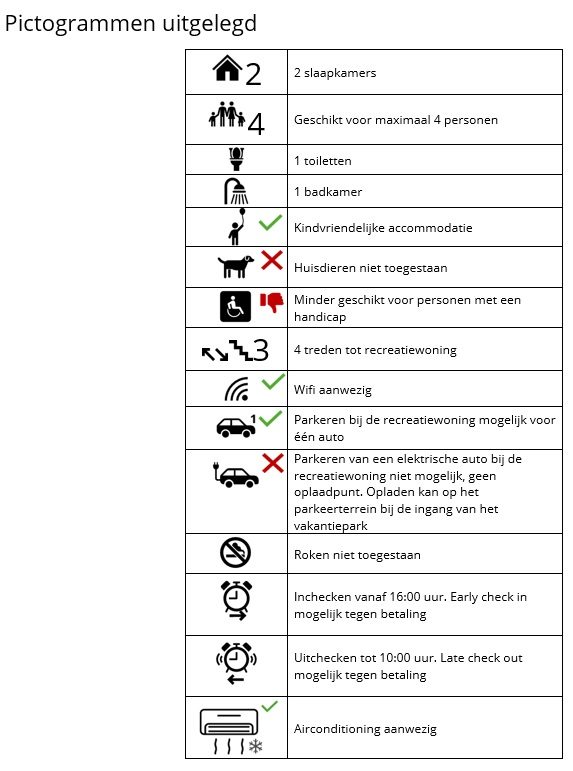 Pictogrammen uitgelegd

| | |
|---|---|
| 2 | 2 slaapkamers |
| 4 | Geschikt voor maximaal 4 personen |
| | 1 toiletten |
| | 1 badkamer |
| | Kindvriendelijke accommodatie |
| | Huisdieren niet toegestaan |
| | Minder geschikt voor personen met een handicap |
| 3 | 4 treden tot recreatiewoning |
| | Wifi aanwezig |
| 1 | Parkeren bij de recreatiewoning mogelijk voor één auto |
| | Parkeren van een elektrische auto bij de recreatiewoning niet mogelijk, geen oplaadpunt. Opladen kan op het parkeerterrein bij de ingang van het vakantiepark |
| | Roken niet toegestaan |
| | Inchecken vanaf 16:00 uur. Early check in mogelijk tegen betaling |
| | Uitchecken tot 10:00 uur. Late check out mogelijk tegen betaling |
| | Airconditioning aanwezig |